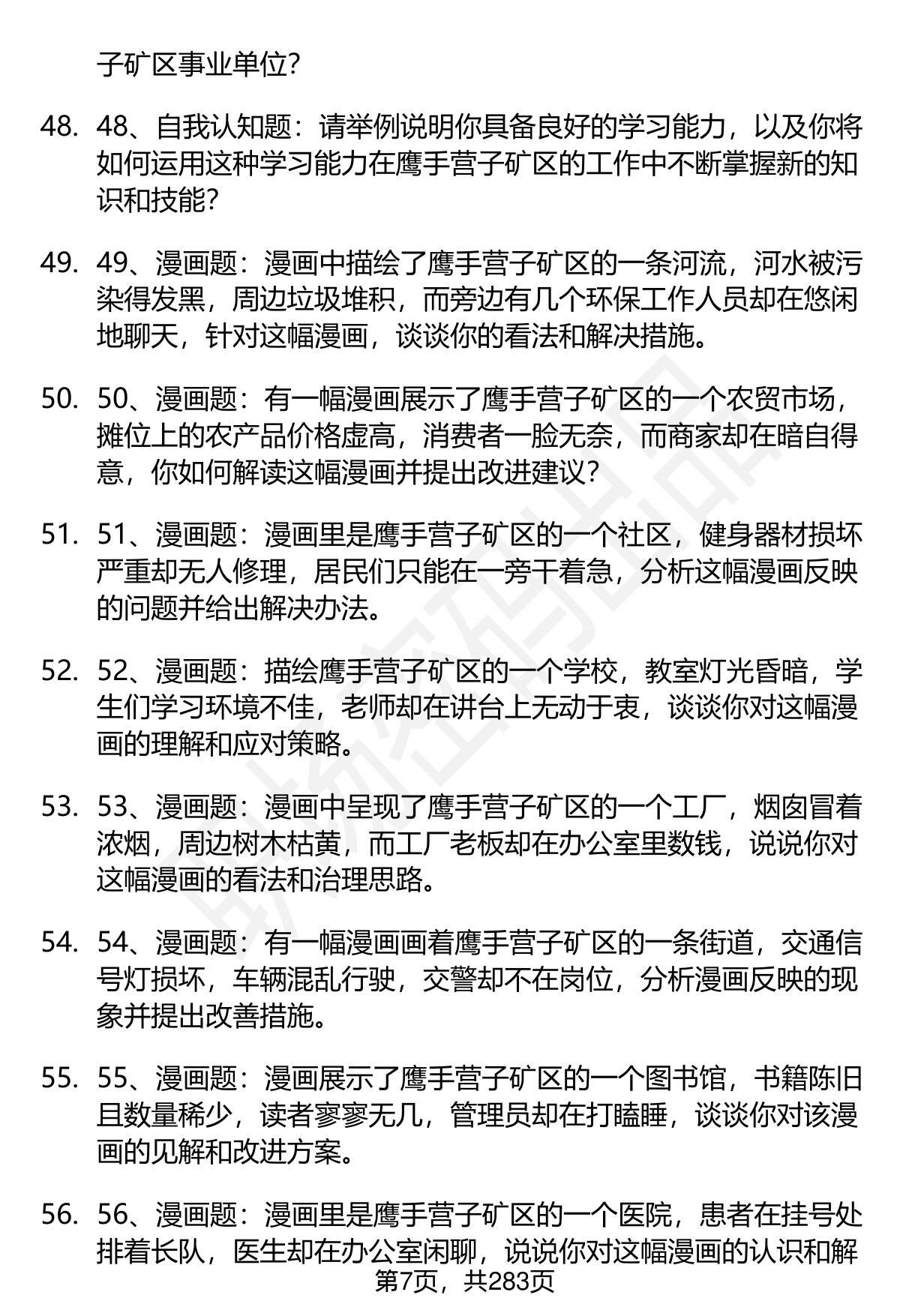 子矿区事业单位？

48. 48、自我认知题：请举例说明你具备良好的学习能力，以及你将如何运用这种学习能力在鹰手营子矿区的工作中不断掌握新的知识和技能？

49. 49、漫画题：漫画中描绘了鹰手营子矿区的一条河流，河水被污染得发黑，周边垃圾堆积，而旁边有几个环保工作人员却在悠闲地聊天，针对这幅漫画，谈谈你的看法和解决措施。

50. 50、漫画题：有一幅漫画展示了鹰手营子矿区的一个农贸市场，摊位上的农产品价格虚高，消费者一脸无奈，而商家却在暗自得意，你如何解读这幅漫画并提出改进建议？

51. 51、漫画题：漫画里是鹰手营子矿区的一个社区，健身器材损坏严重却无人修理，居民们只能在一旁干着急，分析这幅漫画反映的问题并给出解决办法。

52. 52、漫画题：描绘鹰手营子矿区的一个学校，教室灯光昏暗，学生们学习环境不佳，老师却在讲台上无动于衷，谈谈你对这幅漫画的理解和应对策略。

53. 53、漫画题：漫画中呈现了鹰手营子矿区的一个工厂，烟囱冒着浓烟，周边树木枯黄，而工厂老板却在办公室里数钱，说说你对这幅漫画的看法和治理思路。

54. 54、漫画题：有一幅漫画画着鹰手营子矿区的一条街道，交通信号灯损坏，车辆混乱行驶，交警却不在岗位，分析漫画反映的现象并提出改善措施。

55. 55、漫画题：漫画展示了鹰手营子矿区的一个图书馆，书籍陈旧且数量稀少，读者寥寥无几，管理员却在打瞌睡，谈谈你对该漫画的见解和改进方案。

56. 56、漫画题：漫画里是鹰手营子矿区的一个医院，患者在挂号处排着长队，医生却在办公室闲聊，说说你对这幅漫画的认识和解

第7页，共283页